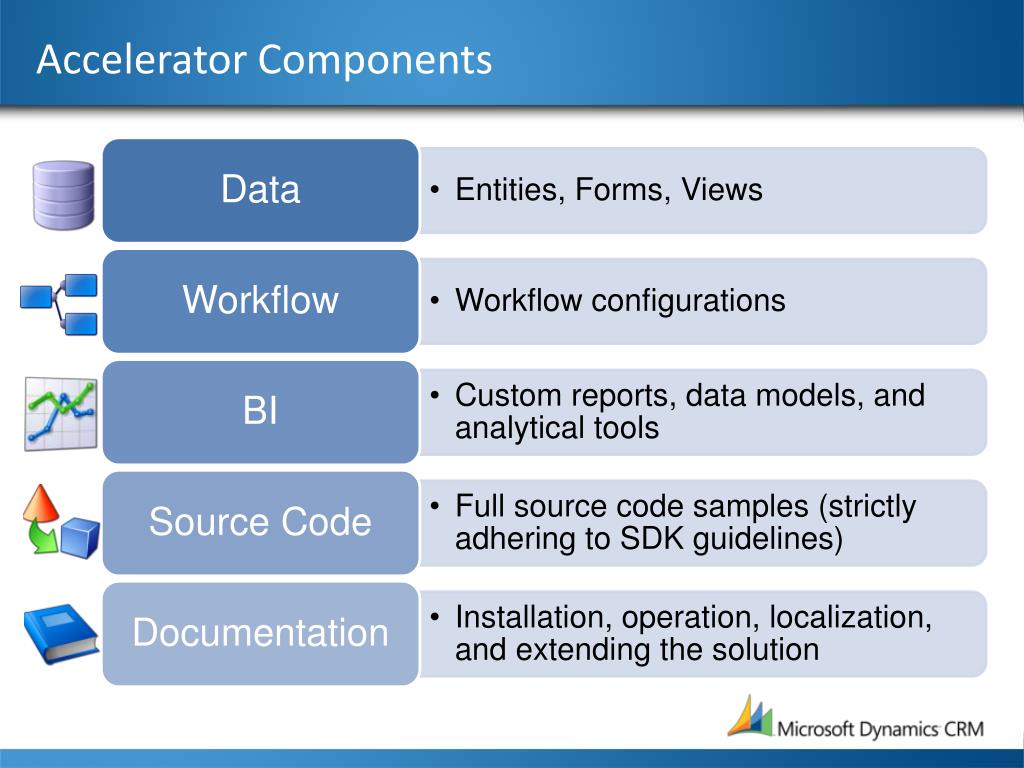 Accelerator Components

Data

• Entities, Forms, Views

Workflow

• Workflow configurations

BI

• Custom reports, data models, and analytical tools

Source Code

• Full source code samples (strictly adhering to SDK guidelines)

Documentation

• Installation, operation, localization, and extending the solution

Microsoft Dynamics CRM